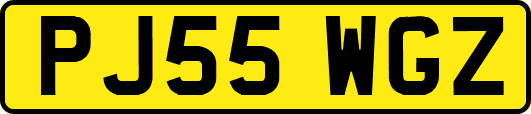 PJ55 WGZ